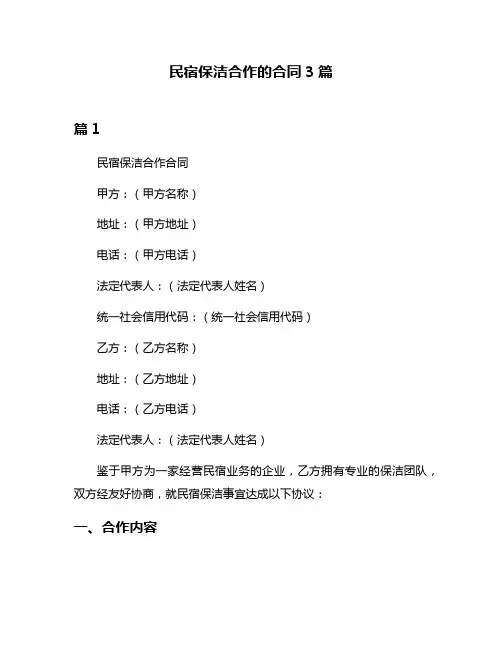 民宿保洁合作的合同 3 篇

篇 1

民宿保洁合作合同

甲方：（甲方名称）

地址：（甲方地址）

电话：（甲方电话）

法定代表人：（法定代表人姓名）

统一社会信用代码：（统一社会信用代码）

乙方：（乙方名称）

地址：（乙方地址）

电话：（乙方电话）

法定代表人：（法定代表人姓名）

鉴于甲方为一家经营民宿业务的企业，乙方拥有专业的保洁团队，双方经友好协商，就民宿保洁事宜达成以下协议：

一、合作内容